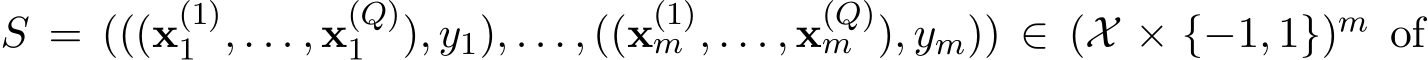 $S = (((\mathbf{x}_1^{(1)}, \ldots, \mathbf{x}_1^{(Q)}), y_1), \ldots, ((\mathbf{x}_m^{(1)}, \ldots, \mathbf{x}_m^{(Q)}), y_m)) \in (\mathcal{X} \times \{-1, 1\})^m$ of